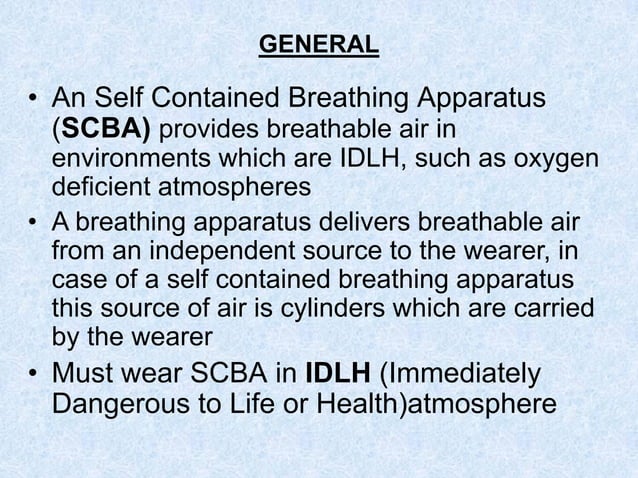 GENERAL

• An Self Contained Breathing Apparatus (SCBA) provides breathable air in environments which are IDLH, such as oxygen deficient atmospheres

• A breathing apparatus delivers breathable air from an independent source to the wearer, in case of a self contained breathing apparatus this source of air is cylinders which are carried by the wearer

• Must wear SCBA in IDLH (Immediately Dangerous to Life or Health)atmosphere